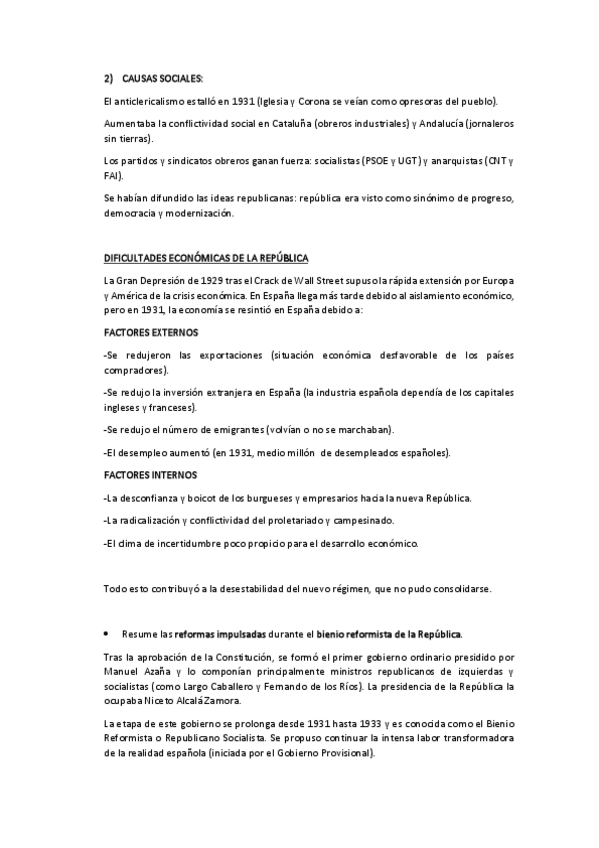 2) CAUSAS SOCIALES:

El anticlericalismo estalló en 1931 (Iglesia y Corona se veían como opresoras del pueblo).

Aumentaba la conflictividad social en Cataluña (obreros industriales) y Andalucía (jornaleros sin tierras).

Los partidos y sindicatos obreros ganan fuerza: socialistas (PSOE y UGT) y anarquistas (CNT y FAI).

Se habían difundido las ideas republicanas: república era visto como sinónimo de progreso, democracia y modernización.

DIFICULTADES ECONÓMICAS DE LA REPÚBLICA

La Gran Depresión de 1929 tras el Crack de Wall Street supuso la rápida extensión por Europa y América de la crisis económica. En España llega más tarde debido al aislamiento económico, pero en 1931, la economía se resintió en España debido a:

FACTORES EXTERNOS

-Se redujeron las exportaciones (situación económica desfavorable de los países compradores).

-Se redujo la inversión extranjera en España (la industria española dependía de los capitales ingleses y franceses).

-Se redujo el número de emigrantes (volvían o no se marchaban).

-El desempleo aumentó (en 1931, medio millón de desempleados españoles).

FACTORES INTERNOS

-La desconfianza y boicot de los burgueses y empresarios hacia la nueva República.

-La radicalización y conflictividad del proletariado y campesinado.

-El clima de incertidumbre poco propicio para el desarrollo económico.

Todo esto contribuyó a la desestabilidad del nuevo régimen, que no pudo consolidarse.

• Resume las reformas impulsadas durante el bienio reformista de la República.

Tras la aprobación de la Constitución, se formó el primer gobierno ordinario presidido por Manuel Azaña y lo componían principalmente ministros republicanos de izquierdas y socialistas (como Largo Caballero y Fernando de los Ríos). La presidencia de la República la ocupaba Niceto Alcalá Zamora.

La etapa de este gobierno se prolonga desde 1931 hasta 1933 y es conocida como el Bienio Reformista o Republicano Socialista. Se propuso continuar la intensa labor transformadora de la realidad española (iniciada por el Gobierno Provisional).